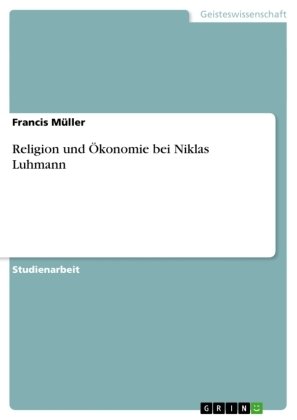 Geisteswissenschaft

Francis Müller

Religion und Ökonomie bei Niklas Luhmann

Studienarbeit

GRIN